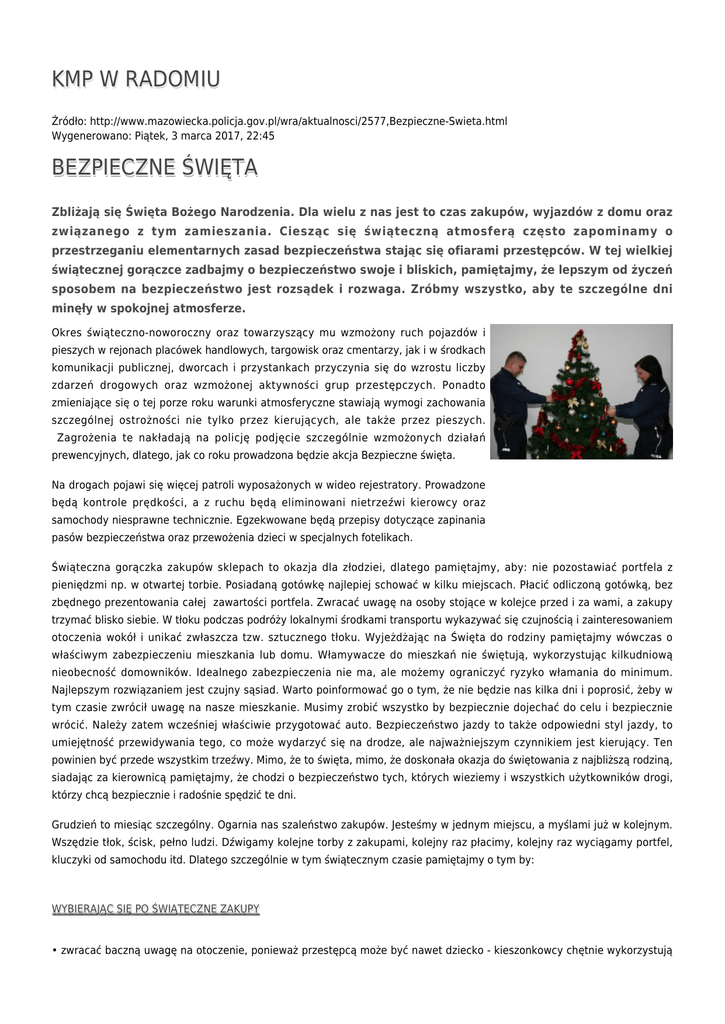 KMP W RADOMIU

Źródło: http://www.mazowiecka.policja.gov.pl/wra/aktualnosci/2577,Bezpieczne-Swieta.html
Wygenerowano: Piątek, 3 marca 2017, 22:45

BEZPIECZNE ŚWIĘTA

Zbliżają się Święta Bożego Narodzenia. Dla wielu z nas jest to czas zakupów, wyjazdów z domu oraz związanego z tym zamieszania. Ciesząc się świąteczną atmosferą często zapominamy o przestrzeganiu elementarnych zasad bezpieczeństwa stając się ofiarami przestępców. W tej wielkiej świątecznej gorączce zadbajmy o bezpieczeństwo swoje i bliskich, pamiętajmy, że lepszym od życzeń sposobem na bezpieczeństwo jest rozsądek i rozwaga. Zróbmy wszystko, aby te szczególne dni minęły w spokojnej atmosferze.

Okres świąteczno-noworoczny oraz towarzyszący mu wzmożony ruch pojazdów i pieszych w rejonach placówek handlowych, targowisk oraz cmentarzy, jak i w środkach komunikacji publicznej, dworcach i przystankach przyczynia się do wzrostu liczby zdarzeń drogowych oraz wzmożonej aktywności grup przestępczych. Ponadto zmieniające się o tej porze roku warunki atmosferyczne stawiają wymogi zachowania szczególnej ostrożności nie tylko przez kierujących, ale także przez pieszych. Zagrożenia te nakładają na policję podjęcie szczególnie wzmożonych działań prewencyjnych, dlatego, jak co roku prowadzona będzie akcja Bezpieczne święta.

Na drogach pojawi się więcej patroli wyposażonych w wideo rejestratory. Prowadzone będą kontrole prędkości, a z ruchu będą eliminowani nietrzeźwi kierowcy oraz samochody niesprawne technicznie. Egzekwowane będą przepisy dotyczące zapinania pasów bezpieczeństwa oraz przewożenia dzieci w specjalnych fotelikach.

Świąteczna gorączka zakupów sklepach to okazja dla złodziei, dlatego pamiętajmy, aby: nie pozostawiać portfela z pieniędzmi np. w otwartej torbie. Posiadaną gotówkę najlepiej schować w kilku miejscach. Płacić odliczoną gotówką, bez zbędnego prezentowania całej zawartości portfela. Zwracać uwagę na osoby stojące w kolejce przed i za wami, a zakupy trzymać blisko siebie. W tłoku podczas podróży lokalnymi środkami transportu wykazywać się czujnością i zainteresowaniem otoczenia wokół i unikać zwłaszcza tzw. sztucznego tłoku. Wyjeżdżając na Święta do rodziny pamiętajmy wówczas o właściwym zabezpieczeniu mieszkania lub domu. Włamywacze do mieszkań nie świętują, wykorzystując kilkudniową nieobecność domowników. Idealnego zabezpieczenia nie ma, ale możemy ograniczyć ryzyko włamania do minimum. Najlepszym rozwiązaniem jest czujny sąsiad. Warto poinformować go o tym, że nie będzie nas kilka dni i poprosić, żeby w tym czasie zwrócił uwagę na nasze mieszkanie. Musimy zrobić wszystko by bezpiecznie dojechać do celu i bezpiecznie wrócić. Należy zatem wcześniej właściwie przygotować auto. Bezpieczeństwo jazdy to także odpowiedni styl jazdy, to umiejętność przewidywania tego, co może wydarzyć się na drodze, ale najważniejszym czynnikiem jest kierujący. Ten powinien być przede wszystkim trzeźwy. Mimo, że to święta, mimo, że doskonała okazja do świętowania z najbliższą rodziną, siadając za kierownicą pamiętajmy, że chodzi o bezpieczeństwo tych, których wieziemy i wszystkich użytkowników drogi, którzy chcą bezpiecznie i radośnie spędzić te dni.

Grudzień to miesiąc szczególny. Ogarnia nas szaleństwo zakupów. Jesteśmy w jednym miejscu, a myślami już w kolejnym. Wszędzie tłok, ścisk, pełno ludzi. Dźwigamy kolejne torby z zakupami, kolejny raz płacimy, kolejny raz wyciągamy portfel, kluczyki od samochodu itd. Dlatego szczególnie w tym świątecznym czasie pamiętajmy o tym by:

WYBIERAJĄC SIĘ PO ŚWIĄTECZNE ZAKUPY

• zwracać baczną uwagę na otoczenie, ponieważ przestępcą może być nawet dziecko - kieszonkowcy chętnie wykorzystują